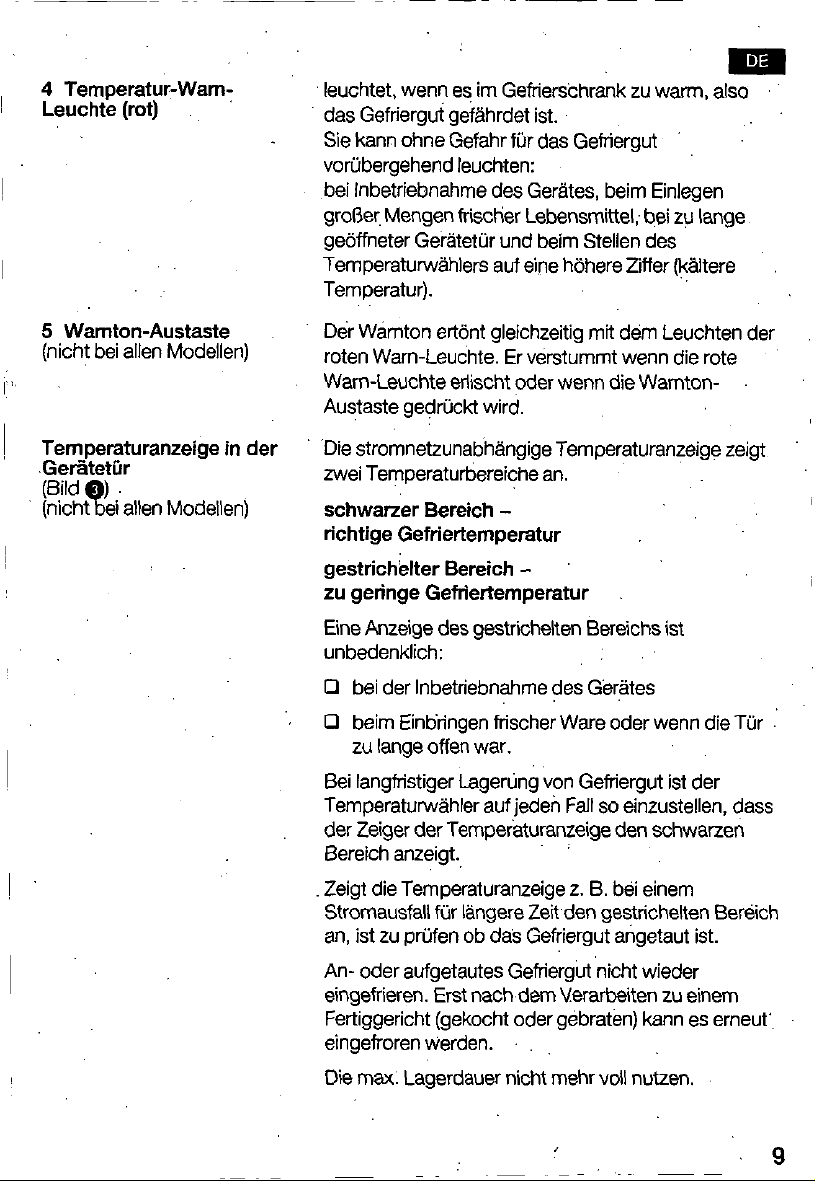 DE

4 Temperatur-Warn-Leuchte (rot)

leuchtet, wenn es im Gefrierschrank zu warm, also das Gefriergut gefährdet ist.
Sie kann ohne Gefahr für das Gefriergut vorübergehend leuchten:
bei Inbetriebnahme des Gerätes, beim Einlegen großer Mengen frischer Lebensmittel, bei zu lange geöffneter Gerätetür und beim Stellen des Temperaturwählers auf eine höhere Ziffer (kältere Temperatur).

5 Warnton-Austaste
(nicht bei allen Modellen)

Der Warnton ertönt gleichzeitig mit dem Leuchten der roten Warn-Leuchte. Er verstummt wenn die rote Warn-Leuchte erlischt oder wenn die Warnton-Austaste gedrückt wird.

Temperaturanzeige in der Gerätetür
(Bild 3)
(nicht bei allen Modellen)

Die stromnetzunabhängige Temperaturanzeige zeigt zwei Temperaturbereiche an.

schwarzer Bereich –
richtige Gefriertemperatur

gestrichelter Bereich –
zu geringe Gefriertemperatur

Eine Anzeige des gestrichelten Bereichs ist unbedenklich:

☐ bei der Inbetriebnahme des Gerätes

☐ beim Einbringen frischer Ware oder wenn die Tür zu lange offen war.

Bei langfristiger Lagerung von Gefriergut ist der Temperaturwähler auf jeden Fall so einzustellen, dass der Zeiger der Temperaturanzeige den schwarzen Bereich anzeigt.

Zeigt die Temperaturanzeige z. B. bei einem Stromausfall für längere Zeit den gestrichelten Bereich an, ist zu prüfen ob das Gefriergut angetaut ist.

An- oder aufgetautes Gefriergut nicht wieder eingefrieren. Erst nach dem Verarbeiten zu einem Fertiggericht (gekocht oder gebraten) kann es erneut eingefroren werden.

Die max. Lagerdauer nicht mehr voll nutzen.

9